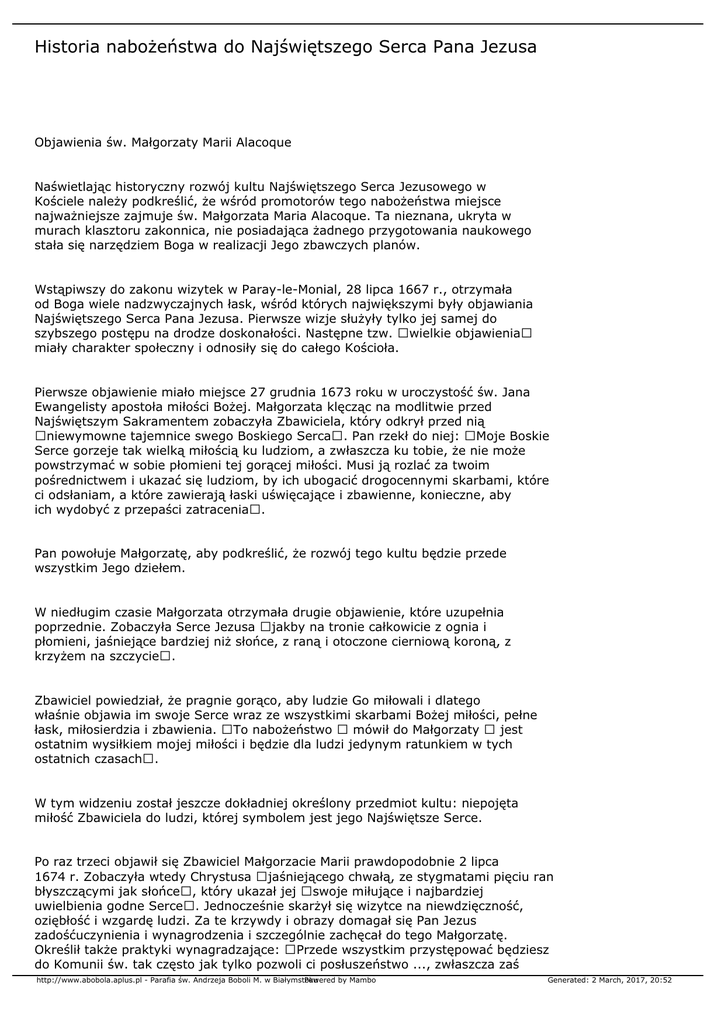 Historia nabożeństwa do Najświętszego Serca Pana Jezusa

Objawienia św. Małgorzaty Marii Alacoque

Naświetlając historyczny rozwój kultu Najświętszego Serca Jezusowego w Kościele należy podkreślić, że wśród promotorów tego nabożeństwa miejsce najważniejsze zajmuje św. Małgorzata Maria Alacoque. Ta nieznana, ukryta w murach klasztoru zakonnica, nie posiadająca żadnego przygotowania naukowego stała się narzędziem Boga w realizacji Jego zbawczych planów.

Wstąpiwszy do zakonu wizytek w Paray-le-Monial, 28 lipca 1667 r., otrzymała od Boga wiele nadzwyczajnych łask, wśród których największymi były objawiania Najświętszego Serca Pana Jezusa. Pierwsze wizje służyły tylko jej samej do szybszego postępu na drodze doskonałości. Następne tzw. □wielkie objawienia□ miały charakter społeczny i odnosiły się do całego Kościoła.

Pierwsze objawienie miało miejsce 27 grudnia 1673 roku w uroczystość św. Jana Ewangelisty apostoła miłości Bożej. Małgorzata klęcząc na modlitwie przed Najświętszym Sakramentem zobaczyła Zbawiciela, który odkrył przed nią □niewymowne tajemnice swego Boskiego Serca□. Pan rzekł do niej: □Moje Boskie Serce gorzeje tak wielką miłością ku ludziom, a zwłaszcza ku tobie, że nie może powstrzymać w sobie płomieni tej gorącej miłości. Musi ją rozlać za twoim pośrednictwem i ukazać się ludziom, by ich ubogacić drogocennymi skarbami, które ci odsłaniam, a które zawierają łaski uświęcające i zbawienne, konieczne, aby ich wydobyć z przepaści zatracenia□.

Pan powołuje Małgorzatę, aby podkreślić, że rozwój tego kultu będzie przede wszystkim Jego dziełem.

W niedługim czasie Małgorzata otrzymała drugie objawienie, które uzupełnia poprzednie. Zobaczyła Serce Jezusa □jakby na tronie całkowicie z ognia i płomieni, jaśniejące bardziej niż słońce, z raną i otoczone cierniową koroną, z krzyżem na szczycie□.

Zbawiciel powiedział, że pragnie gorąco, aby ludzie Go miłowali i dlatego właśnie objawia im swoje Serce wraz ze wszystkimi skarbami Bożej miłości, pełne łask, miłosierdzia i zbawienia. □To nabożeństwo □ mówił do Małgorzaty □ jest ostatnim wysiłkiem mojej miłości i będzie dla ludzi jedynym ratunkiem w tych ostatnich czasach□.

W tym widzeniu został jeszcze dokładniej określony przedmiot kultu: niepojęta miłość Zbawiciela do ludzi, której symbolem jest jego Najświętsze Serce.

Po raz trzeci objawił się Zbawiciel Małgorzacie Marii prawdopodobnie 2 lipca 1674 r. Zobaczyła wtedy Chrystusa □jaśniejącego chwałą, ze stygmatami pięciu ran błyszczącymi jak słońce□, który ukazał jej □swoje miłujące i najbardziej uwielbienia godne Serce□. Jednocześnie skarżył się wizytce na niewdzięczność, oziębłość i wzgardę ludzi. Za te krzywdy i obrazy domagał się Pan Jezus zadośćuczynienia i wynagrodzenia i szczególnie zachęcał do tego Małgorzatę. Określił także praktyki wynagradzające: □Przede wszystkim przystępować będziesz do Komunii św. tak często jak tylko pozwoli ci posłuszeństwo ..., zwłaszcza zaś

http://www.abobola.aplus.pl - Parafia św. Andrzeja Boboli M. w Białymstoku Powered by Mambo Generated: 2 March, 2017, 20:52